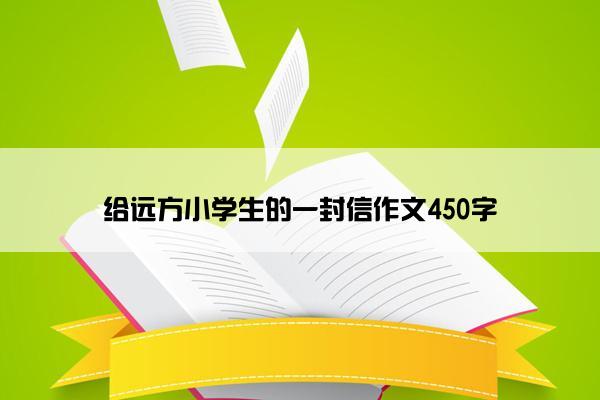 给远方小学生的一封信作文450字